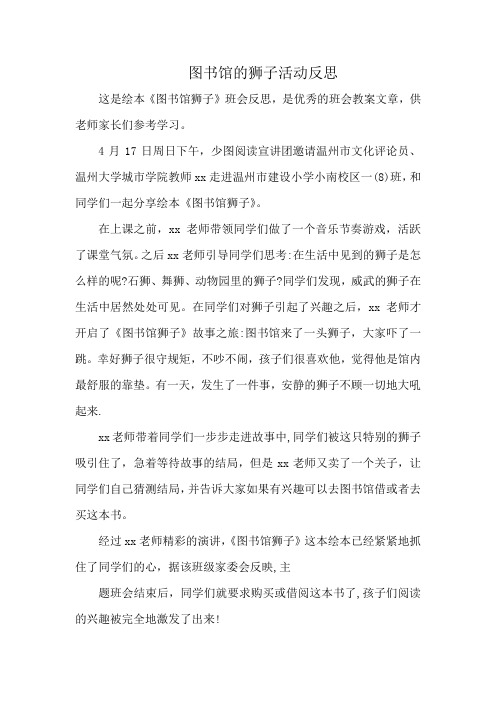 图书馆的狮子活动反思

这是绘本《图书馆狮子》班会反思，是优秀的班会教案文章，供老师家长们参考学习。

4 月 17 日周日下午，少图阅读宣讲团邀请温州市文化评论员、温州大学城市学院教师 xx 走进温州市建设小学小南校区一(8)班，和同学们一起分享绘本《图书馆狮子》。

在上课之前，xx 老师带领同学们做了一个音乐节奏游戏，活跃了课堂气氛。之后 xx 老师引导同学们思考:在生活中见到的狮子是怎么样的呢?石狮、舞狮、动物园里的狮子?同学们发现，威武的狮子在生活中居然处处可见。在同学们对狮子引起了兴趣之后，xx 老师才开启了《图书馆狮子》故事之旅:图书馆来了一头狮子，大家吓了一跳。幸好狮子很守规矩，不吵不闹，孩子们很喜欢他，觉得他是馆内最舒服的靠垫。有一天，发生了一件事，安静的狮子不顾一切地大吼起来.

xx 老师带着同学们一步步走进故事中,同学们被这只特别的狮子吸引住了，急着等待故事的结局，但是 xx 老师又卖了一个关子，让同学们自己猜测结局，并告诉大家如果有兴趣可以去图书馆借或者去买这本书。

经过 xx 老师精彩的演讲,《图书馆狮子》这本绘本已经紧紧地抓住了同学们的心，据该班级家委会反映,主

题班会结束后，同学们就要求购买或借阅这本书了,孩子们阅读的兴趣被完全地激发了出来!